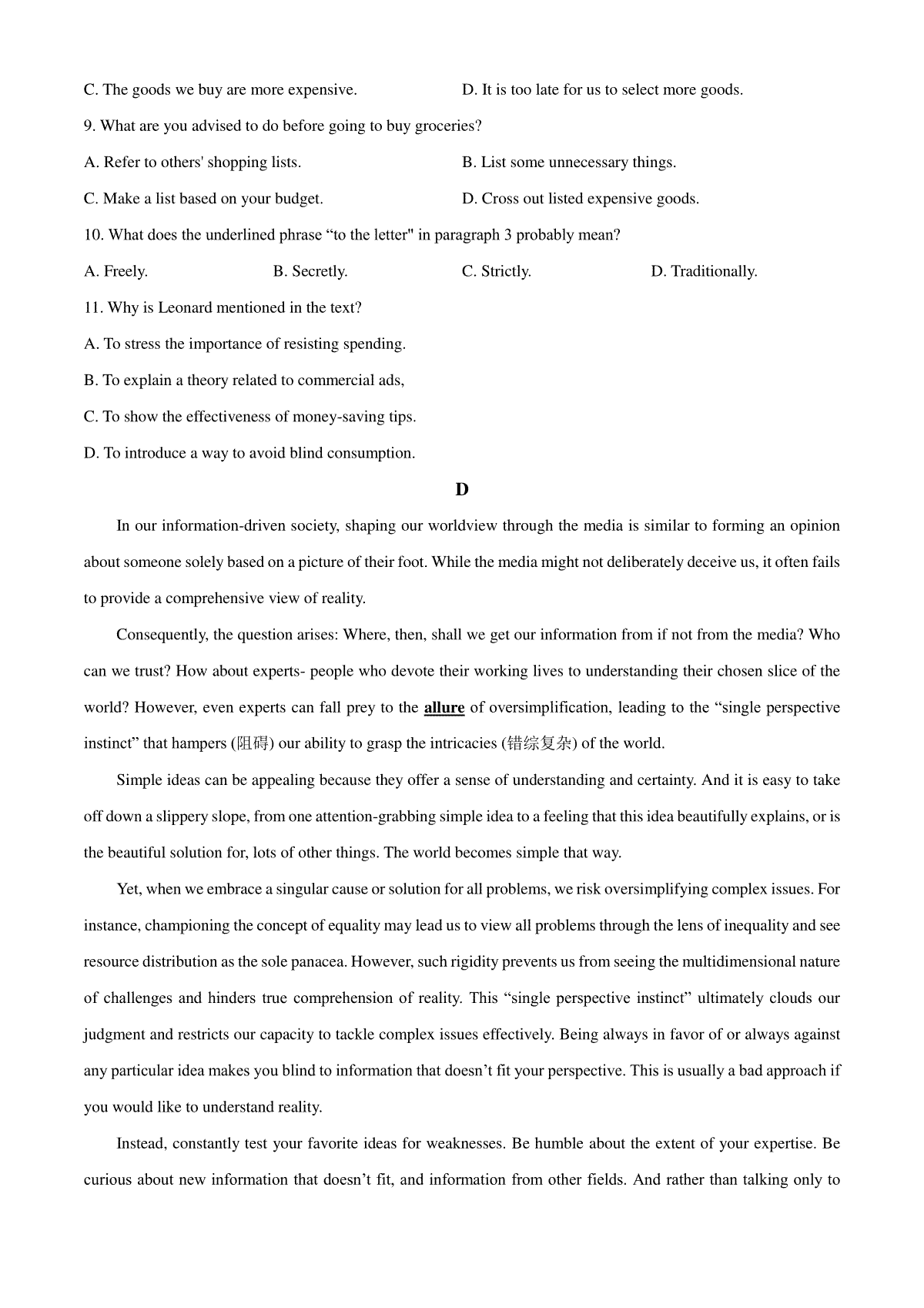 C. The goods we buy are more expensive.

D. It is too late for us to select more goods.

9. What are you advised to do before going to buy groceries?

A. Refer to others' shopping lists.

B. List some unnecessary things.

C. Make a list based on your budget.

D. Cross out listed expensive goods.

10. What does the underlined phrase “to the letter" in paragraph 3 probably mean?

A. Freely.

B. Secretly.

C. Strictly.

D. Traditionally.

11. Why is Leonard mentioned in the text?

A. To stress the importance of resisting spending.

B. To explain a theory related to commercial ads,

C. To show the effectiveness of money-saving tips.

D. To introduce a way to avoid blind consumption.

D

In our information-driven society, shaping our worldview through the media is similar to forming an opinion about someone solely based on a picture of their foot. While the media might not deliberately deceive us, it often fails to provide a comprehensive view of reality.

Consequently, the question arises: Where, then, shall we get our information from if not from the media? Who can we trust? How about experts- people who devote their working lives to understanding their chosen slice of the world? However, even experts can fall prey to the allure of oversimplification, leading to the “single perspective instinct” that hampers (阻碍) our ability to grasp the intricacies (错综复杂) of the world.

Simple ideas can be appealing because they offer a sense of understanding and certainty. And it is easy to take off down a slippery slope, from one attention-grabbing simple idea to a feeling that this idea beautifully explains, or is the beautiful solution for, lots of other things. The world becomes simple that way.

Yet, when we embrace a singular cause or solution for all problems, we risk oversimplifying complex issues. For instance, championing the concept of equality may lead us to view all problems through the lens of inequality and see resource distribution as the sole panacea. However, such rigidity prevents us from seeing the multidimensional nature of challenges and hinders true comprehension of reality. This “single perspective instinct” ultimately clouds our judgment and restricts our capacity to tackle complex issues effectively. Being always in favor of or always against any particular idea makes you blind to information that doesn’t fit your perspective. This is usually a bad approach if you would like to understand reality.

Instead, constantly test your favorite ideas for weaknesses. Be humble about the extent of your expertise. Be curious about new information that doesn’t fit, and information from other fields. And rather than talking only to